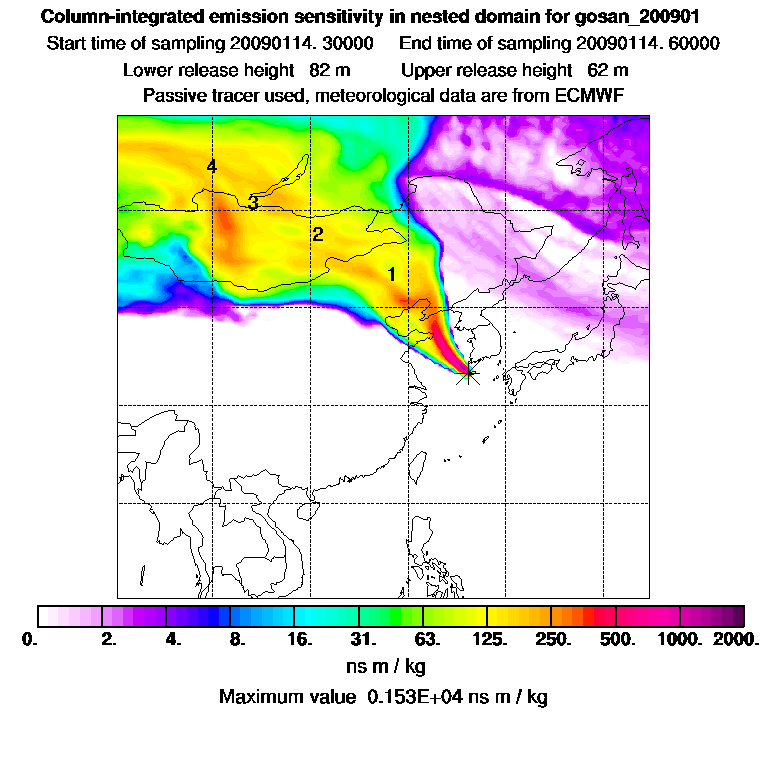 Column-integrated emission sensitivity in nested domain for gosan_200901

Start time of sampling 20090114. 30000     End time of sampling 20090114. 60000

Lower release height  82 m     Upper release height  62 m

Passive tracer used, meteorological data are from ECMWF

4

3

2

1

0.  2.  4.  8.  16.  31.  63.  125.  250.  500.  1000.  2000.

ns m / kg

Maximum value  0.153E+04 ns m / kg